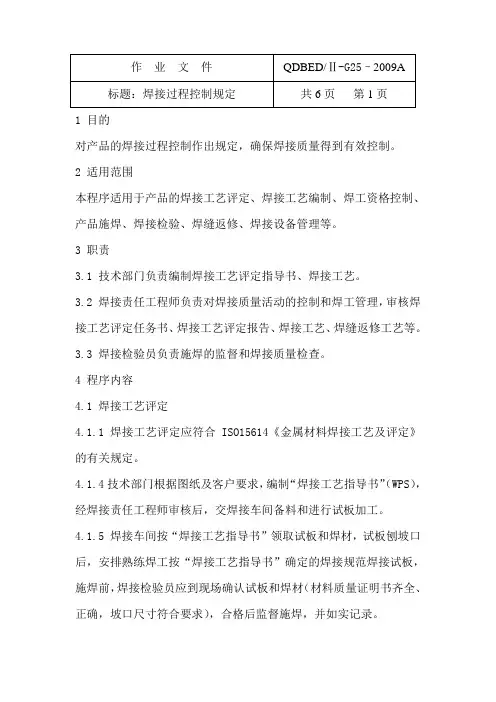 | 作 业 文 件 | QDBED/Ⅱ-G25－2009A |
|---|---|
| 标题：焊接过程控制规定 | 共 6 页　第 1 页 |

1 目的

对产品的焊接过程控制作出规定，确保焊接质量得到有效控制。

2 适用范围

本程序适用于产品的焊接工艺评定、焊接工艺编制、焊工资格控制、产品施焊、焊接检验、焊缝返修、焊接设备管理等。

3 职责

3.1 技术部门负责编制焊接工艺评定指导书、焊接工艺。

3.2 焊接责任工程师负责对焊接质量活动的控制和焊工管理，审核焊接工艺评定任务书、焊接工艺评定报告、焊接工艺、焊缝返修工艺等。

3.3 焊接检验员负责施焊的监督和焊接质量检查。

4 程序内容

4.1 焊接工艺评定

4.1.1 焊接工艺评定应符合 ISO15614《金属材料焊接工艺及评定》的有关规定。

4.1.4 技术部门根据图纸及客户要求，编制“焊接工艺指导书”(WPS)，经焊接责任工程师审核后，交焊接车间备料和进行试板加工。

4.1.5 焊接车间按“焊接工艺指导书”领取试板和焊材，试板刨坡口后，安排熟练焊工按“焊接工艺指导书”确定的焊接规范焊接试板，施焊前，焊接检验员应到现场确认试板和焊材（材料质量证明书齐全、正确，坡口尺寸符合要求），合格后监督施焊，并如实记录。